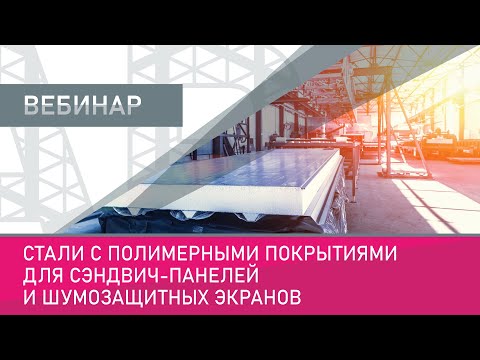 ВЕБИНАР

СТАЛИ С ПОЛИМЕРНЫМИ ПОКРЫТИЯМИ ДЛЯ СЭНДВИЧ-ПАНЕЛЕЙ И ШУМОЗАЩИТНЫХ ЭКРАНОВ